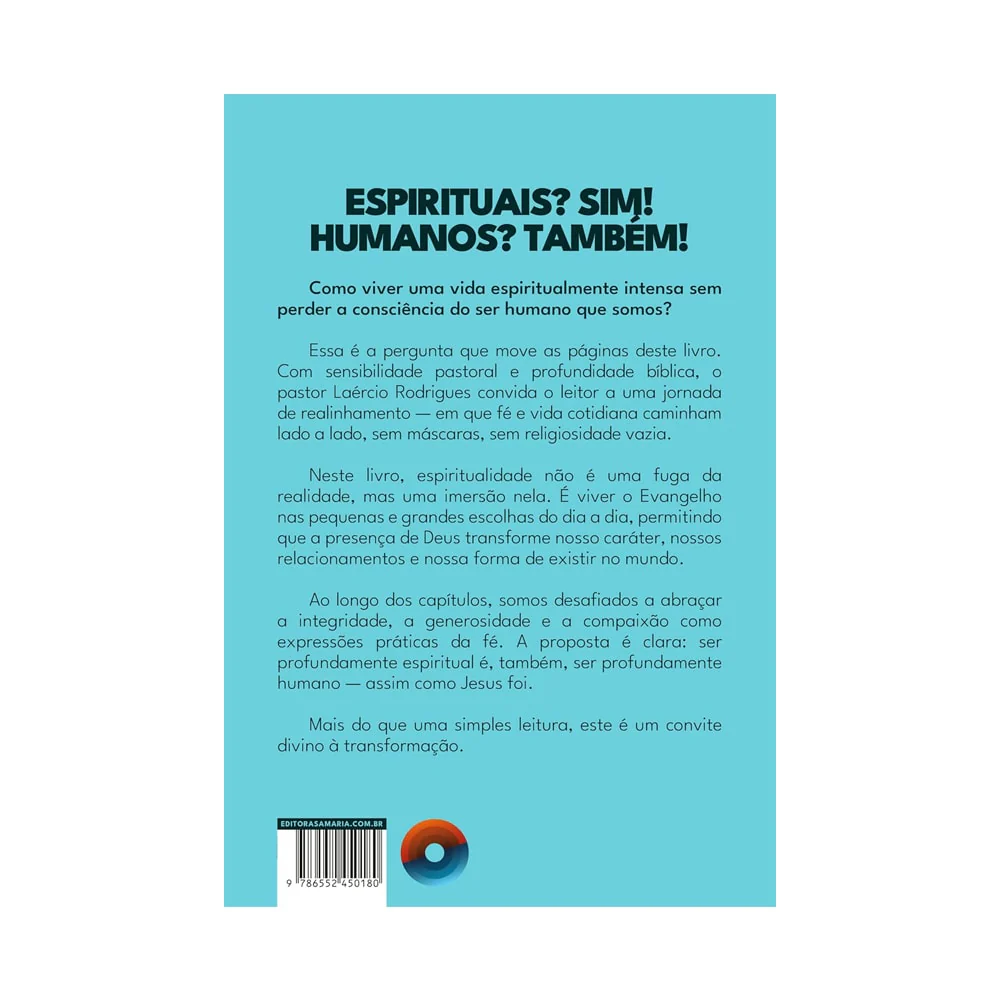 ESPIRITUAIS? SIM!
HUMANOS? TAMBÉM!

Como viver uma vida espiritualmente intensa sem perder a consciência do ser humano que somos?

Essa é a pergunta que move as páginas deste livro. Com sensibilidade pastoral e profundidade bíblica, o pastor Laércio Rodrigues convida o leitor a uma jornada de realinhamento — em que fé e vida cotidiana caminham lado a lado, sem máscaras, sem religiosidade vazia.

Neste livro, espiritualidade não é uma fuga da realidade, mas uma imersão nela. É viver o Evangelho nas pequenas e grandes escolhas do dia a dia, permitindo que a presença de Deus transforme nosso caráter, nossos relacionamentos e nossa forma de existir no mundo.

Ao longo dos capítulos, somos desafiados a abraçar a integridade, a generosidade e a compaixão como expressões práticas da fé. A proposta é clara: ser profundamente espiritual é, também, ser profundamente humano — assim como Jesus foi.

Mais do que uma simples leitura, este é um convite divino à transformação.

EDITORASAMARIA.COM.BR

9 786552 450180